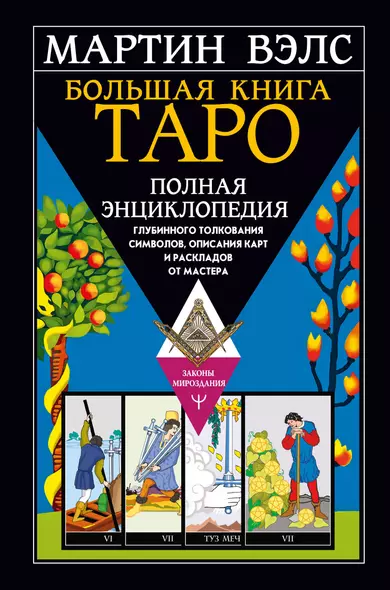 МАРТИН ВЭЛС

БОЛЬШАЯ КНИГА
ТАРО

ПОЛНАЯ ЭНЦИКЛОПЕДИЯ
ГЛУБИННОГО ТОЛКОВАНИЯ СИМВОЛОВ, ОПИСАНИЯ КАРТ И РАСКЛАДОВ ОТ МАСТЕРА

ЗАКОНЫ МИРОЗДАНИЯ
Ψ

VI
VII
ТУЗ МЕЧ
VII